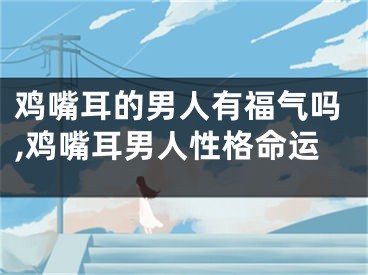 鸡嘴耳的男人有福气吗,鸡嘴耳男人性格命运